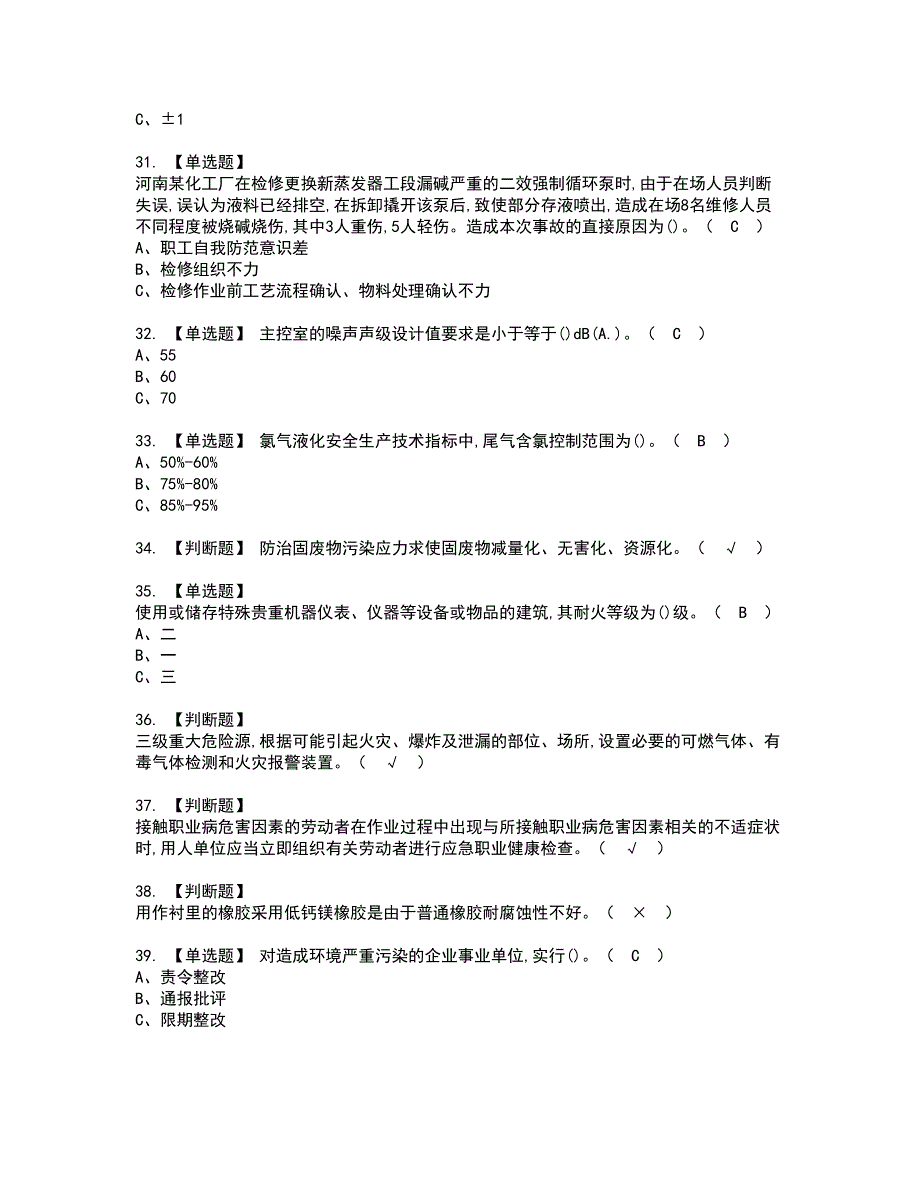 C、±1

31. 【单选题】
河南某化工厂在检修更换新蒸发器工段漏碱严重的二效强制循环泵时,由于在场人员判断失误,误认为液料已经排空,在拆卸撬开该泵后,致使部分存液喷出,造成在场8名维修人员不同程度被烧碱烧伤,其中3人重伤,5人轻伤。造成本次事故的直接原因为()。（ C ）
A、职工自我防范意识差
B、检修组织不力
C、检修作业前工艺流程确认、物料处理确认不力

32. 【单选题】 主控室的噪声声级设计值要求是小于等于()dB(A.)。（ C ）
A、55
B、60
C、70

33. 【单选题】 氯气液化安全生产技术指标中,尾气含氯控制范围为()。（ B ）
A、50%-60%
B、75%-80%
C、85%-95%

34. 【判断题】 防治固废物污染应力求使固废物减量化、无害化、资源化。（ √ ）

35. 【单选题】
使用或储存特殊贵重机器仪表、仪器等设备或物品的建筑,其耐火等级为()级。（ B ）
A、二
B、一
C、三

36. 【判断题】
三级重大危险源,根据可能引起火灾、爆炸及泄漏的部位、场所,设置必要的可燃气体、有毒气体检测和火灾报警装置。（ √ ）

37. 【判断题】
接触职业病危害因素的劳动者在作业过程中出现与所接触职业病危害因素相关的不适症状时,用人单位应当立即组织有关劳动者进行应急职业健康检查。（ √ ）

38. 【判断题】
用作衬里的橡胶采用低钙镁橡胶是由于普通橡胶耐腐蚀性不好。（ × ）

39. 【单选题】 对造成环境严重污染的企业事业单位,实行()。（ C ）
A、责令整改
B、通报批评
C、限期整改